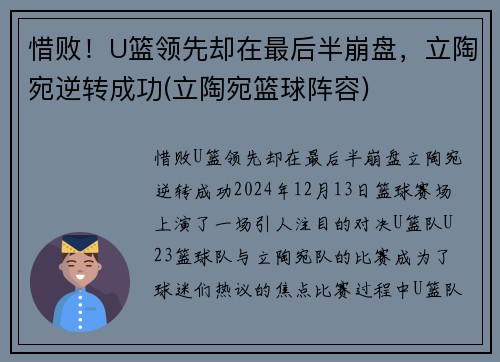 惜败！U篮领先却在最后半崩盘，立陶宛逆转成功(立陶宛篮球阵容)

惜败U篮领先却在最后半崩盘立陶宛逆转成功2024年12月13日篮球赛场上演了一场引人注目的对决U篮队U23篮球队与立陶宛队的比赛成为了球迷们热议的焦点比赛过程中U篮队